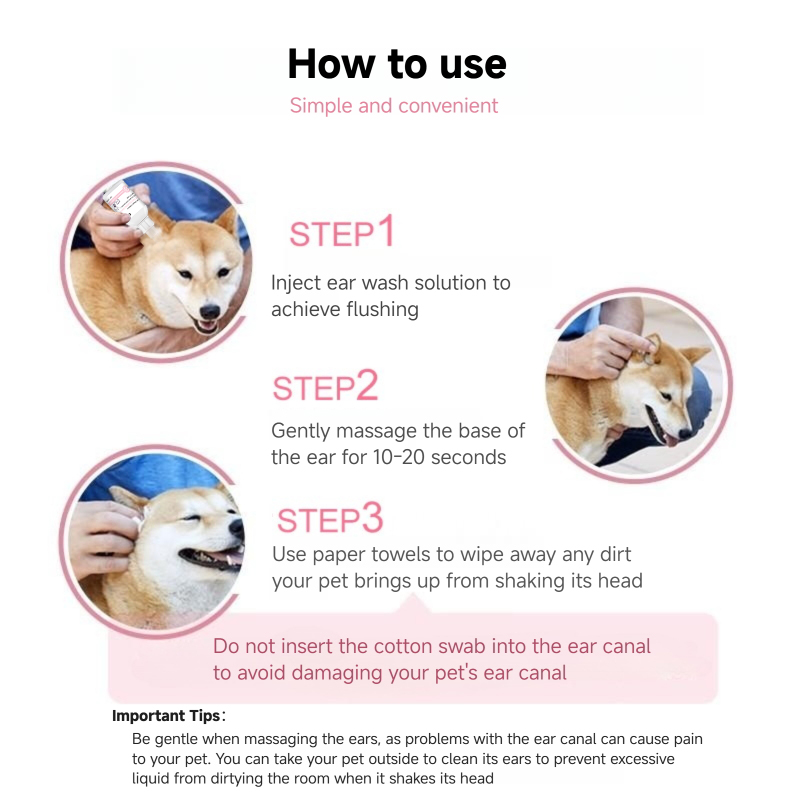 How to use

Simple and convenient

STEP1

Inject ear wash solution to achieve flushing

STEP2

Gently massage the base of the ear for 10-20 seconds

STEP3

Use paper towels to wipe away any dirt your pet brings up from shaking its head

Do not insert the cotton swab into the ear canal to avoid damaging your pet's ear canal

Important Tips:

Be gentle when massaging the ears, as problems with the ear canal can cause pain to your pet. You can take your pet outside to clean its ears to prevent excessive liquid from dirtying the room when it shakes its head